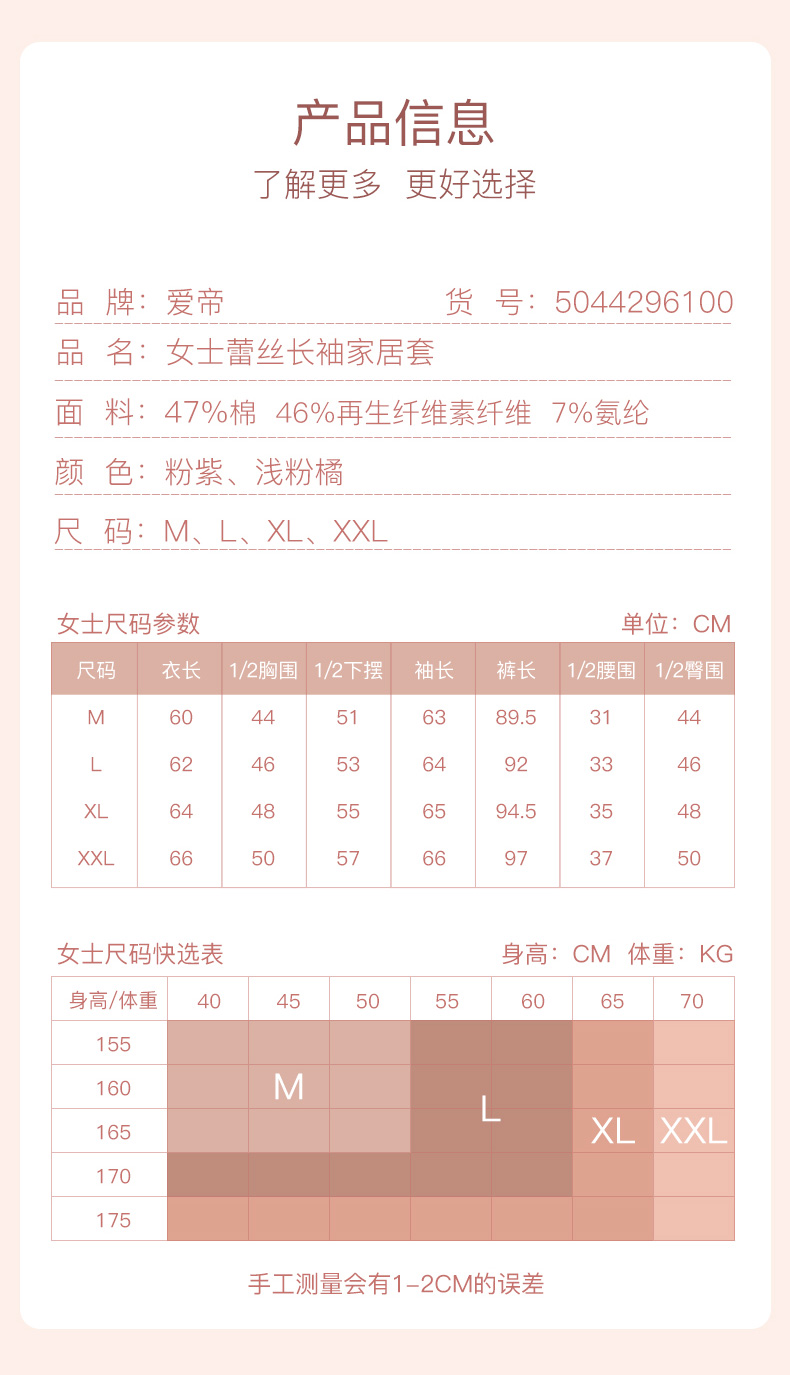 产品信息
了解更多 更好选择

品 牌：爱帝 货 号：5044296100

品 名：女士蕾丝长袖家居套

面 料：47%棉 46%再生纤维素纤维 7%氨纶

颜 色：粉紫、浅粉橘

尺 码：M、L、XL、XXL

女士尺码参数 单位：CM

| 尺码 | 衣长 | 1/2胸围 | 1/2下摆 | 袖长 | 裤长 | 1/2腰围 | 1/2臀围 |
|---|---|---|---|---|---|---|---|
| M | 60 | 44 | 51 | 63 | 89.5 | 31 | 44 |
| L | 62 | 46 | 53 | 64 | 92 | 33 | 46 |
| XL | 64 | 48 | 55 | 65 | 94.5 | 35 | 48 |
| XXL | 66 | 50 | 57 | 66 | 97 | 37 | 50 |

女士尺码快选表 身高：CM 体重：KG

| 身高/体重 | 40 | 45 | 50 | 55 | 60 | 65 | 70 |
|---|---|---|---|---|---|---|---|
| 155 | | | | | | | |
| 160 | | M | | | | | |
| 165 | | | | L | | XL | XXL |
| 170 | | | | | | | |
| 175 | | | | | | | |

手工测量会有1-2CM的误差